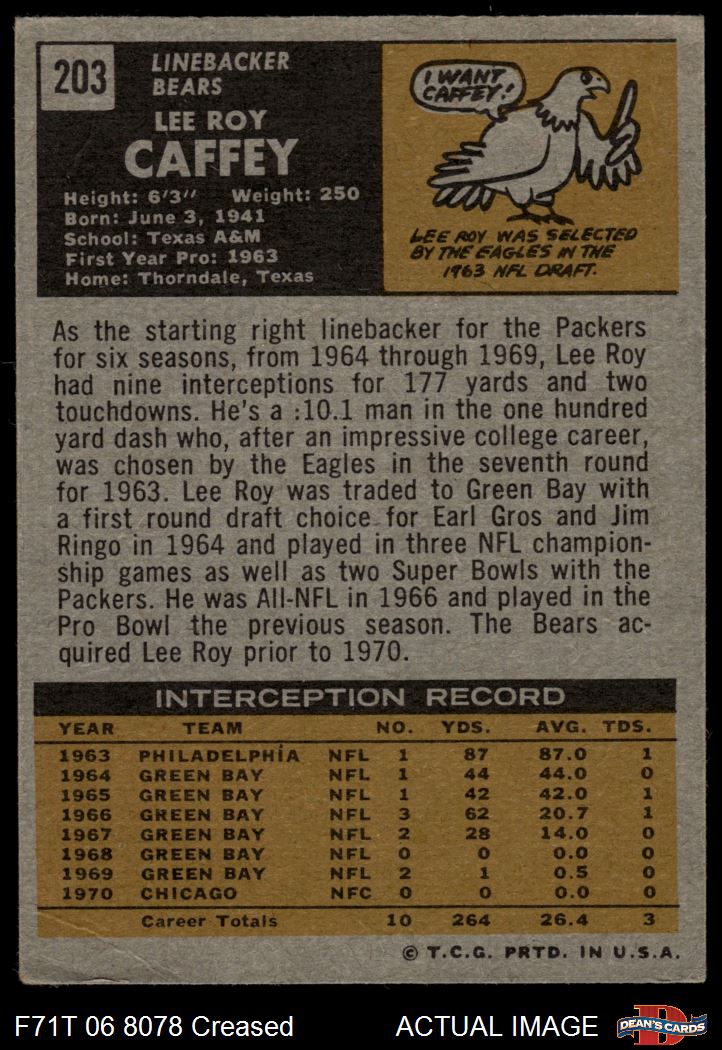 203

LINEBACKER
BEARS

LEE ROY
CAFFEY

Height: 6'3" Weight: 250
Born: June 3, 1941
School: Texas A&M
First Year Pro: 1963
Home: Thorndale, Texas

I WANT CAFFEY!

LEE ROY WAS SELECTED BY THE EAGLES IN THE 1963 NFL DRAFT.

As the starting right linebacker for the Packers for six seasons, from 1964 through 1969, Lee Roy had nine interceptions for 177 yards and two touchdowns. He's a :10.1 man in the one hundred yard dash who, after an impressive college career, was chosen by the Eagles in the seventh round for 1963. Lee Roy was traded to Green Bay with a first round draft choice for Earl Gros and Jim Ringo in 1964 and played in three NFL championship games as well as two Super Bowls with the Packers. He was All-NFL in 1966 and played in the Pro Bowl the previous season. The Bears acquired Lee Roy prior to 1970.

INTERCEPTION RECORD

| YEAR | TEAM | | NO. | YDS. | AVG. | TDS. |
|---|---|---|---|---|---|---|
| 1963 | PHILADELPHIA | NFL | 1 | 87 | 87.0 | 1 |
| 1964 | GREEN BAY | NFL | 1 | 44 | 44.0 | 0 |
| 1965 | GREEN BAY | NFL | 1 | 42 | 42.0 | 1 |
| 1966 | GREEN BAY | NFL | 3 | 62 | 20.7 | 1 |
| 1967 | GREEN BAY | NFL | 2 | 28 | 14.0 | 0 |
| 1968 | GREEN BAY | NFL | 0 | 0 | 0.0 | 0 |
| 1969 | GREEN BAY | NFL | 2 | 1 | 0.5 | 0 |
| 1970 | CHICAGO | NFC | 0 | 0 | 0.0 | 0 |
| | Career Totals | | 10 | 264 | 26.4 | 3 |

© T.C.G. PRTD. IN U.S.A.

F71T 06 8078 Creased

ACTUAL IMAGE

DEAN'S CARDS